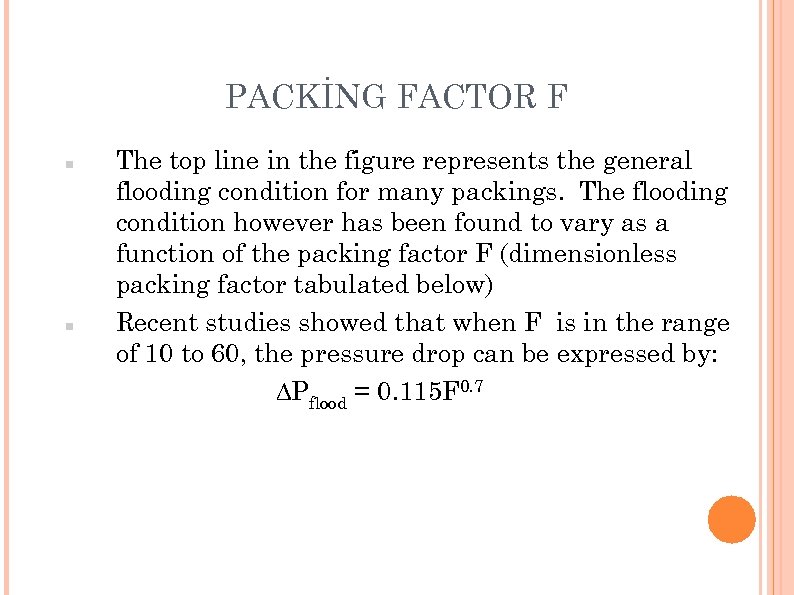 PACKİNG FACTOR F

The top line in the figure represents the general flooding condition for many packings. The flooding condition however has been found to vary as a function of the packing factor F (dimensionless packing factor tabulated below)

Recent studies showed that when F is in the range of 10 to 60, the pressure drop can be expressed by:

$\Delta P_{flood} = 0.115F^{0.7}$